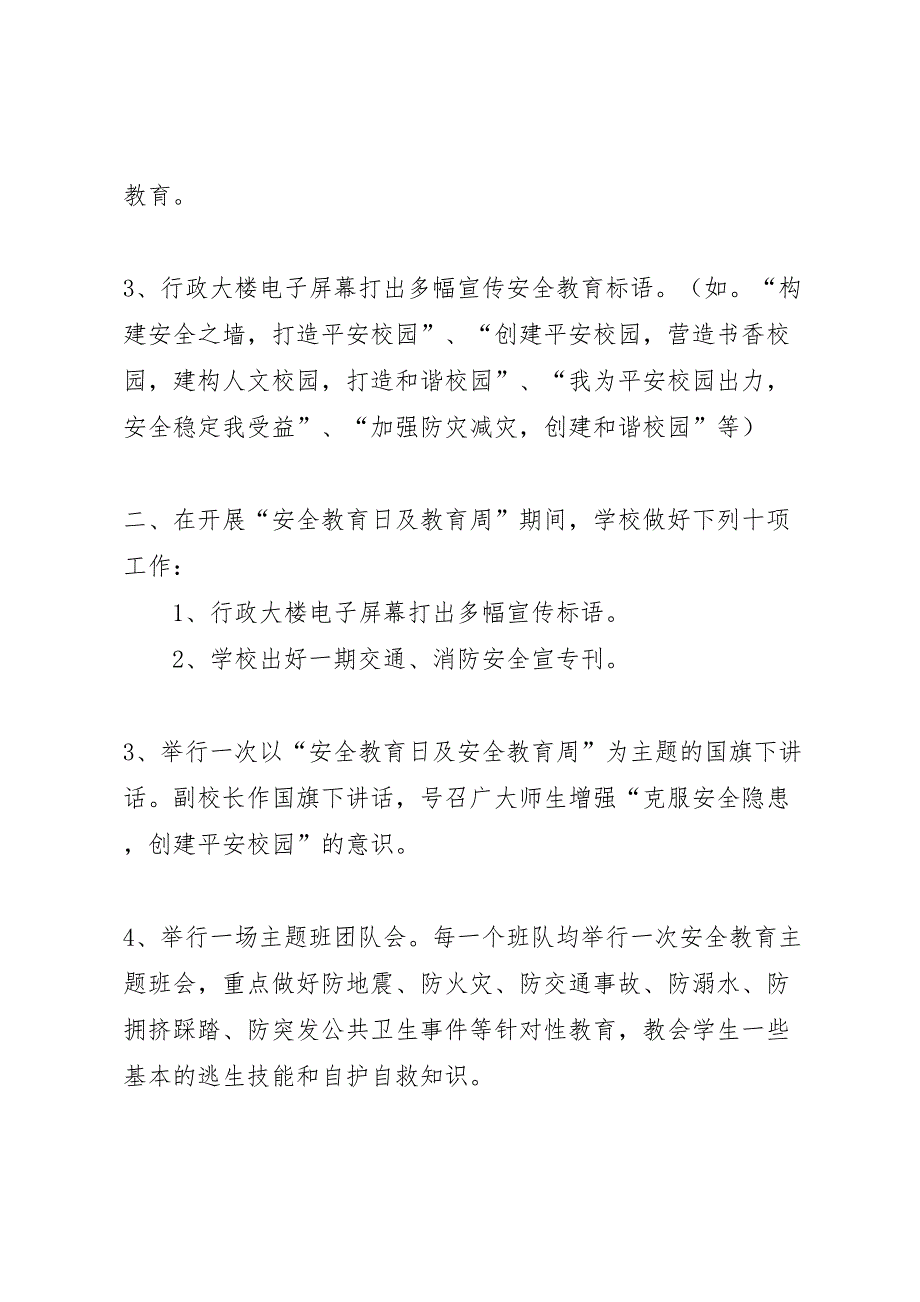 教育。

3、行政大楼电子屏幕打出多幅宣传安全教育标语。（如。“构建安全之墙，打造平安校园”、“创建平安校园，营造书香校园，建构人文校园，打造和谐校园”、“我为平安校园出力，安全稳定我受益”、“加强防灾减灾，创建和谐校园”等）

二、在开展“安全教育日及教育周”期间，学校做好下列十项工作：

1、行政大楼电子屏幕打出多幅宣传标语。

2、学校出好一期交通、消防安全宣专刊。

3、举行一次以“安全教育日及安全教育周”为主题的国旗下讲话。副校长作国旗下讲话，号召广大师生增强“克服安全隐患，创建平安校园”的意识。

4、举行一场主题班团队会。每一个班队均举行一次安全教育主题班会，重点做好防地震、防火灾、防交通事故、防溺水、防拥挤踩踏、防突发公共卫生事件等针对性教育，教会学生一些基本的逃生技能和自护自救知识。